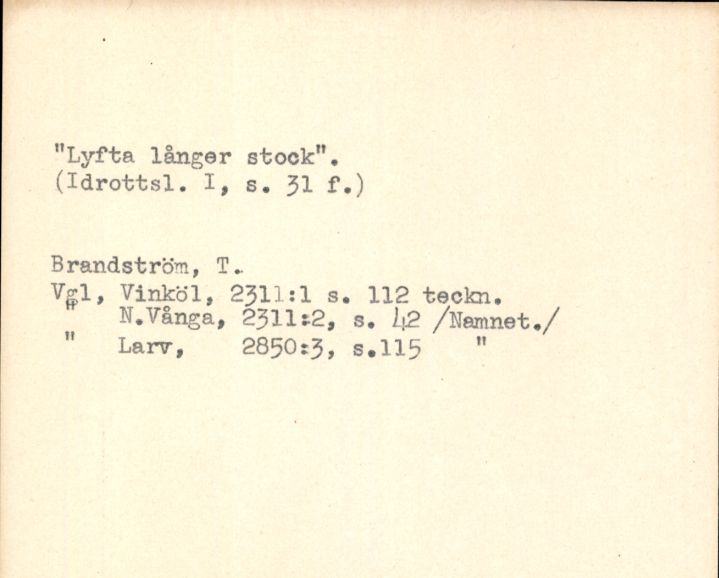 "Lyfta långer stock".
(Idrottsl. I, s. 31 f.)

Brandström, T.
Vgl, Vinköl, 2311:1 s. 112 teckn.
" N.Vånga, 2311:2, s. 42 /Namnet./
" Larv, 2850:3, s.115 "